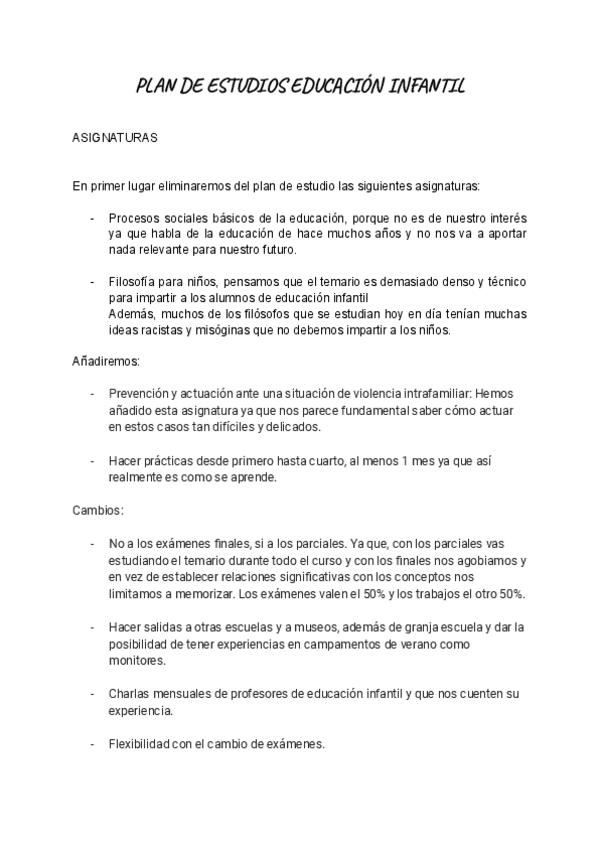 PLAN DE ESTUDIOS EDUCACIÓN INFANTIL

ASIGNATURAS

En primer lugar eliminaremos del plan de estudio las siguientes asignaturas:

- Procesos sociales básicos de la educación, porque no es de nuestro interés ya que habla de la educación de hace muchos años y no nos va a aportar nada relevante para nuestro futuro.

- Filosofía para niños, pensamos que el temario es demasiado denso y técnico para impartir a los alumnos de educación infantil
Además, muchos de los filósofos que se estudian hoy en día tenían muchas ideas racistas y misóginas que no debemos impartir a los niños.

Añadiremos:

- Prevención y actuación ante una situación de violencia intrafamiliar: Hemos añadido esta asignatura ya que nos parece fundamental saber cómo actuar en estos casos tan difíciles y delicados.

- Hacer prácticas desde primero hasta cuarto, al menos 1 mes ya que así realmente es como se aprende.

Cambios:

- No a los exámenes finales, si a los parciales. Ya que, con los parciales vas estudiando el temario durante todo el curso y con los finales nos agobiamos y en vez de establecer relaciones significativas con los conceptos nos limitamos a memorizar. Los exámenes valen el 50% y los trabajos el otro 50%.

- Hacer salidas a otras escuelas y a museos, además de granja escuela y dar la posibilidad de tener experiencias en campamentos de verano como monitores.

- Charlas mensuales de profesores de educación infantil y que nos cuenten su experiencia.

- Flexibilidad con el cambio de exámenes.